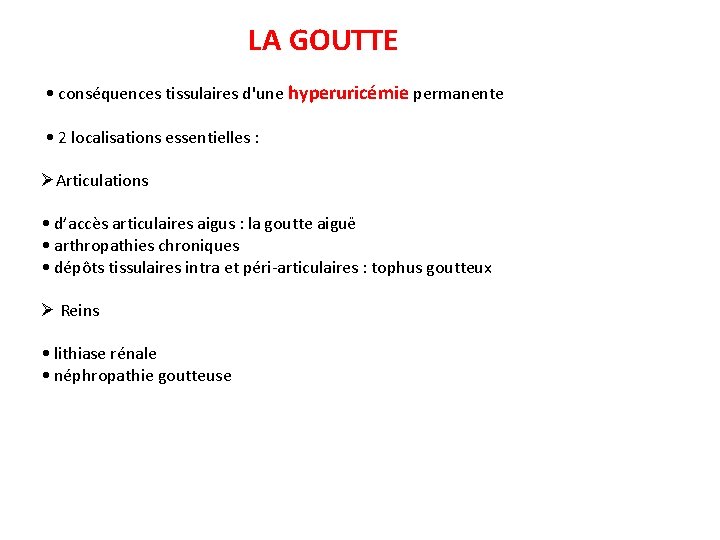 LA GOUTTE

• conséquences tissulaires d'une hyperuricémie permanente

• 2 localisations essentielles :

➢ Articulations

• d'accès articulaires aigus : la goutte aiguë
• arthropathies chroniques
• dépôts tissulaires intra et péri-articulaires : tophus goutteux

➢ Reins

• lithiase rénale
• néphropathie goutteuse